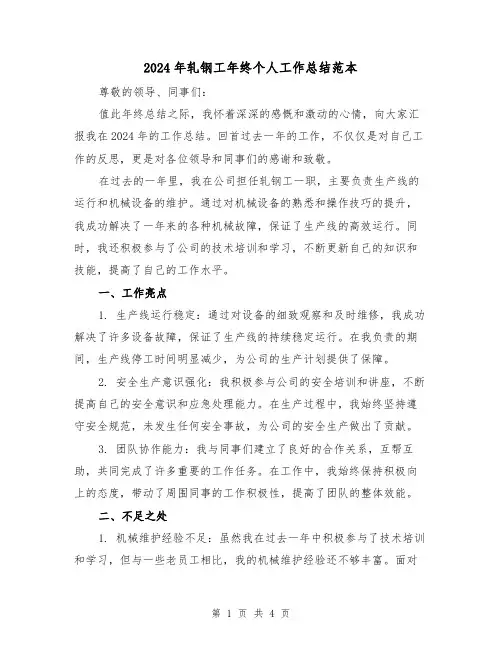 2024年轧钢工年终个人工作总结范本

尊敬的领导、同事们：

值此年终总结之际，我怀着深深的感慨和激动的心情，向大家汇报我在2024年的工作总结。回首过去一年的工作，不仅仅是对自己工作的反思，更是对各位领导和同事们的感谢和致敬。

在过去的一年里，我在公司担任轧钢工一职，主要负责生产线的运行和机械设备的维护。通过对机械设备的熟悉和操作技巧的提升，我成功解决了一年来的各种机械故障，保证了生产线的高效运行。同时，我还积极参与了公司的技术培训和学习，不断更新自己的知识和技能，提高了自己的工作水平。

一、工作亮点

1. 生产线运行稳定：通过对设备的细致观察和及时维修，我成功解决了许多设备故障，保证了生产线的持续稳定运行。在我负责的期间，生产线停工时间明显减少，为公司的生产计划提供了保障。

2. 安全生产意识强化：我积极参与公司的安全培训和讲座，不断提高自己的安全意识和应急处理能力。在生产过程中，我始终坚持遵守安全规范，未发生任何安全事故，为公司的安全生产做出了贡献。

3. 团队协作能力：我与同事们建立了良好的合作关系，互帮互助，共同完成了许多重要的工作任务。在工作中，我始终保持积极向上的态度，带动了周围同事的工作积极性，提高了团队的整体效能。

二、不足之处

1. 机械维护经验不足：虽然我在过去一年中积极参与了技术培训和学习，但与一些老员工相比，我的机械维护经验还不够丰富。面对

第 1 页 共 4 页